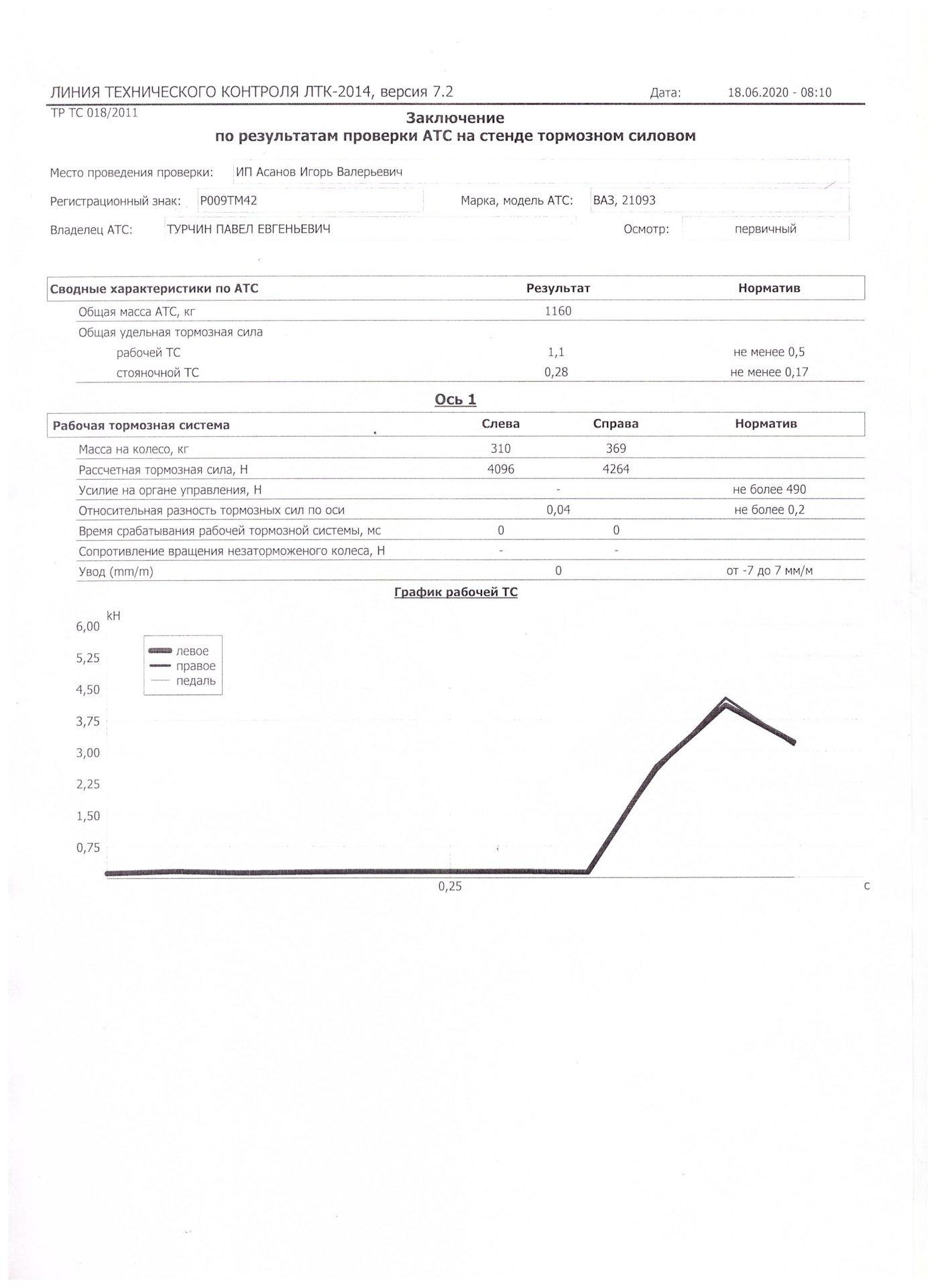 ЛИНИЯ ТЕХНИЧЕСКОГО КОНТРОЛЯ ЛТК-2014, версия 7.2 Дата: 18.06.2020 - 08:10

ТР ТС 018/2011

Заключение
по результатам проверки АТС на стенде тормозном силовом

Место проведения проверки: ИП Асанов Игорь Валерьевич

Регистрационный знак: Р009ТМ42 Марка, модель АТС: ВАЗ, 21093

Владелец АТС: ТУРЧИН ПАВЕЛ ЕВГЕНЬЕВИЧ Осмотр: первичный

| Сводные характеристики по АТС | Результат | Норматив |
|---|---|---|
| Общая масса АТС, кг | 1160 | |
| Общая удельная тормозная сила | | |
| рабочей ТС | 1,1 | не менее 0,5 |
| стояночной ТС | 0,28 | не менее 0,17 |

Ось 1

| Рабочая тормозная система | Слева | Справа | Норматив |
|---|---|---|---|
| Масса на колесо, кг | 310 | 369 | |
| Рассчетная тормозная сила, Н | 4096 | 4264 | |
| Усилие на органе управления, Н | - | | не более 490 |
| Относительная разность тормозных сил по оси | 0,04 | | не более 0,2 |
| Время срабатывания рабочей тормозной системы, мс | 0 | 0 | |
| Сопротивление вращения незаторможеного колеса, Н | - | - | |
| Увод (mm/m) | 0 | | от -7 до 7 мм/м |

График рабочей ТС

kH
6,00
5,25
4,50
3,75
3,00
2,25
1,50
0,75
левое
правое
педаль
0,25
с